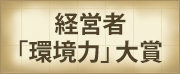 経営者
「環境力」大賞